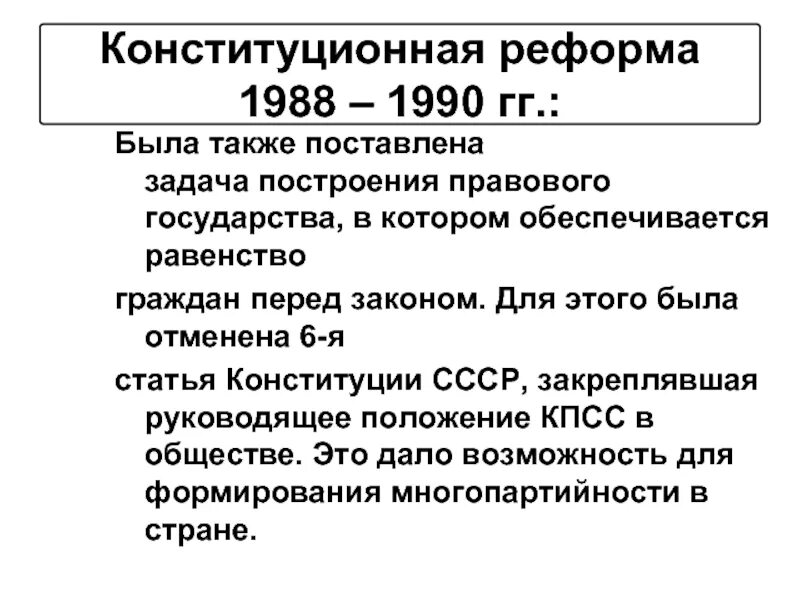 Конституционная реформа 1988 – 1990 гг.:

Была также поставлена задача построения правового государства, в котором обеспечивается равенство

граждан перед законом. Для этого была отменена 6-я

статья Конституции СССР, закреплявшая руководящее положение КПСС в обществе. Это дало возможность для формирования многопартийности в стране.